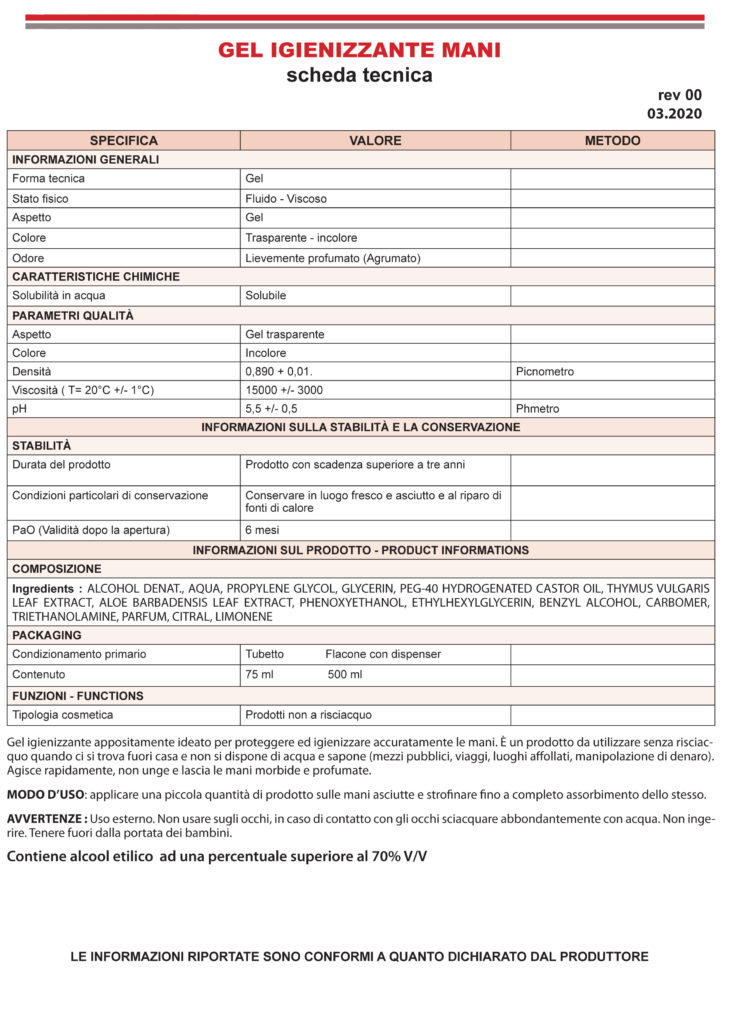 GEL IGIENIZZANTE MANI
scheda tecnica

rev 00
03.2020

| SPECIFICA | VALORE | METODO |
|---|---|---|
| INFORMAZIONI GENERALI | | |
| Forma tecnica | Gel | |
| Stato fisico | Fluido - Viscoso | |
| Aspetto | Gel | |
| Colore | Trasparente - incolore | |
| Odore | Lievemente profumato (Agrumato) | |
| CARATTERISTICHE CHIMICHE | | |
| Solubilità in acqua | Solubile | |
| PARAMETRI QUALITÀ | | |
| Aspetto | Gel trasparente | |
| Colore | Incolore | |
| Densità | 0,890 + 0,01. | Picnometro |
| Viscosità ( T= 20°C +/- 1°C) | 15000 +/- 3000 | |
| pH | 5,5 +/- 0,5 | Phmetro |
| INFORMAZIONI SULLA STABILITÀ E LA CONSERVAZIONE | | |
| STABILITÀ | | |
| Durata del prodotto | Prodotto con scadenza superiore a tre anni | |
| Condizioni particolari di conservazione | Conservare in luogo fresco e asciutto e al riparo di fonti di calore | |
| PaO (Validità dopo la apertura) | 6 mesi | |
| INFORMAZIONI SUL PRODOTTO - PRODUCT INFORMATIONS | | |
| COMPOSIZIONE | | |
| Ingredients : ALCOHOL DENAT., AQUA, PROPYLENE GLYCOL, GLYCERIN, PEG-40 HYDROGENATED CASTOR OIL, THYMUS VULGARIS LEAF EXTRACT, ALOE BARBADENSIS LEAF EXTRACT, PHENOXYETHANOL, ETHYLHEXYLGLYCERIN, BENZYL ALCOHOL, CARBOMER, TRIETHANOLAMINE, PARFUM, CITRAL, LIMONENE | | |
| PACKAGING | | |
| Condizionamento primario | Tubetto Flacone con dispenser | |
| Contenuto | 75 ml 500 ml | |
| FUNZIONI - FUNCTIONS | | |
| Tipologia cosmetica | Prodotti non a risciacquo | |

Gel igienizzante appositamente ideato per proteggere ed igienizzare accuratamente le mani. È un prodotto da utilizzare senza risciacquo quando ci si trova fuori casa e non si dispone di acqua e sapone (mezzi pubblici, viaggi, luoghi affollati, manipolazione di denaro). Agisce rapidamente, non unge e lascia le mani morbide e profumate.

MODO D'USO: applicare una piccola quantità di prodotto sulle mani asciutte e strofinare fino a completo assorbimento dello stesso.

AVVERTENZE : Uso esterno. Non usare sugli occhi, in caso di contatto con gli occhi sciacquare abbondantemente con acqua. Non ingerire. Tenere fuori dalla portata dei bambini.

Contiene alcool etilico ad una percentuale superiore al 70% V/V

LE INFORMAZIONI RIPORTATE SONO CONFORMI A QUANTO DICHIARATO DAL PRODUTTORE